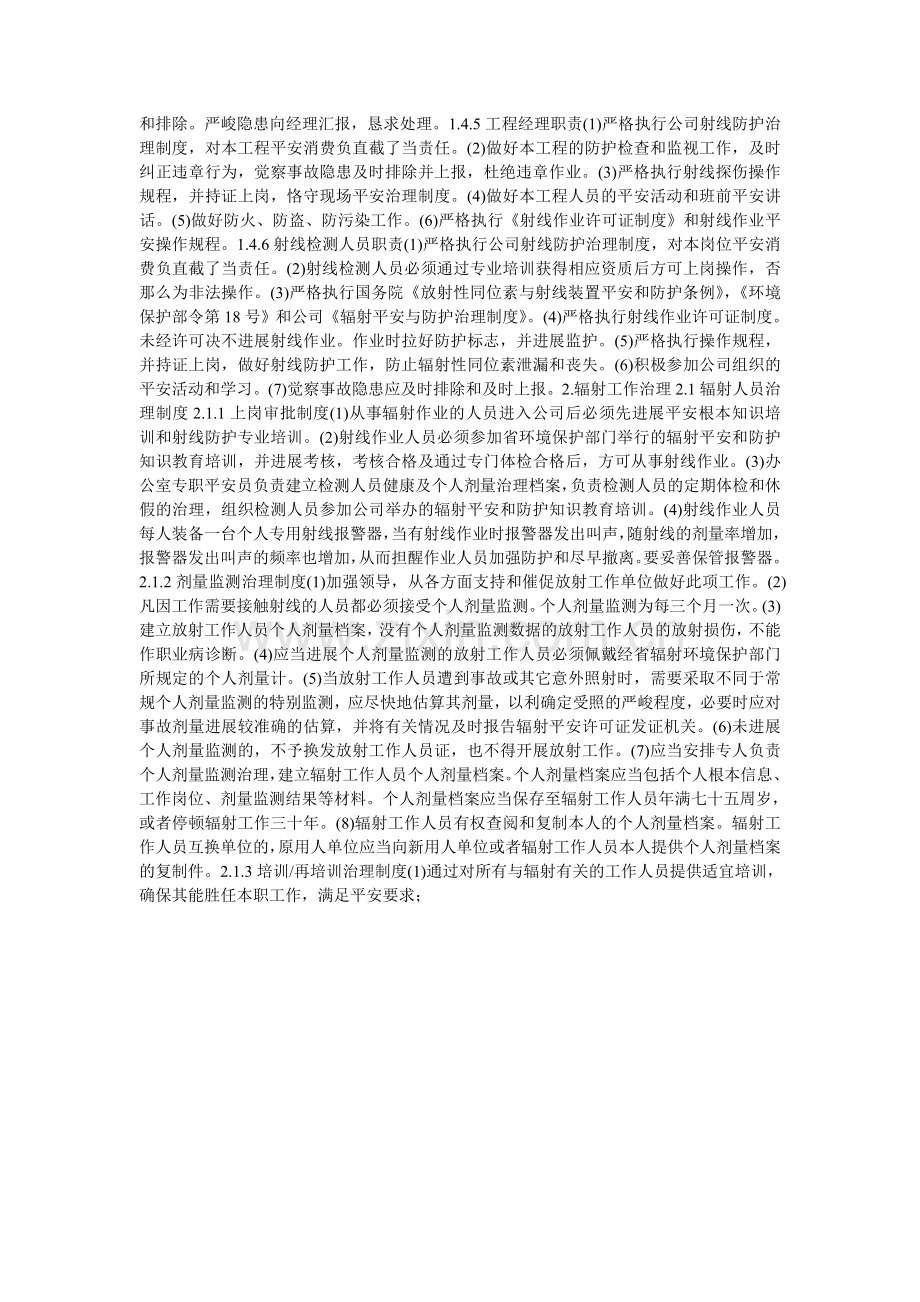 和排除。严峻隐患向经理汇报，恳求处理。1.4.5 工程经理职责(1)严格执行公司射线防护治理制度，对本工程平安消费负直截了当责任。(2)做好本工程的防护检查和监视工作，及时纠正违章行为，觉察事故隐患及时排除并上报，杜绝违章作业。(3)严格执行射线探伤操作规程，并持证上岗，恪守现场平安治理制度。(4)做好本工程人员的平安活动和班前平安讲话。(5)做好防火、防盗、防污染工作。(6)严格执行《射线作业许可证制度》和射线作业平安操作规程。1.4.6 射线检测人员职责(1)严格执行公司射线防护治理制度，对本岗位平安消费负直截了当责任。(2)射线检测人员必须通过专业培训获得相应资质后方可上岗操作，否那么为非法操作。(3)严格执行国务院《放射性同位素与射线装置平安和防护条例》,《环境保护部令第 18 号》和公司《辐射平安与防护治理制度》。(4)严格执行射线作业许可证制度。未经许可决不进展射线作业。作业时拉好防护标志，并进展监护。(5)严格执行操作规程，并持证上岗，做好射线防护工作，防止辐射性同位素泄漏和丧失。(6)积极参加公司组织的平安活动和学习。(7)觉察事故隐患应及时排除和及时上报。2.辐射工作治理 2.1 辐射人员治理制度 2.1.1 上岗审批制度(1)从事辐射作业的人员进入公司后必须先进展平安根本知识培训和射线防护专业培训。(2)射线作业人员必须参加省环境保护部门举行的辐射平安和防护知识教育培训，并进展考核，考核合格及通过专门体检合格后，方可从事射线作业。(3)办公室专职平安员负责建立检测人员健康及个人剂量治理档案，负责检测人员的定期体检和休假的治理，组织检测人员参加公司举办的辐射平安和防护知识教育培训。(4)射线作业人员每人装备一台个人专用射线报警器，当有射线作业时报警器发出叫声，随射线的剂量率增加，报警器发出叫声的频率也增加，从而担醒作业人员加强防护和尽早撤离。要妥善保管报警器。2.1.2 剂量监测治理制度(1)加强领导，从各方面支持和催促放射工作单位做好此项工作。(2)凡因工作需要接触射线的人员都必须接受个人剂量监测。个人剂量监测为每三个月一次。(3)建立放射工作人员个人剂量档案，没有个人剂量监测数据的放射工作人员的放射损伤，不能作职业病诊断。(4)应当进展个人剂量监测的放射工作人员必须佩戴经省辐射环境保护部门所规定的个人剂量计。(5)当放射工作人员遭到事故或其它意外照射时，需要采取不同于常规个人剂量监测的特别监测，应尽快地估算其剂量，以利确定受照的严峻程度，必要时应对事故剂量进展较准确的估算，并将有关情况及时报告辐射平安许可证发证机关。(6)未进展个人剂量监测的，不予换发放射工作人员证，也不得开展放射工作。(7)应当安排专人负责个人剂量监测治理，建立辐射工作人员个人剂量档案。个人剂量档案应当包括个人根本信息、工作岗位、剂量监测结果等材料。个人剂量档案应当保存至辐射工作人员年满七十五周岁，或者停顿辐射工作三十年。(8)辐射工作人员有权查阅和复制本人的个人剂量档案。辐射工作人员互换单位的，原用人单位应当向新用人单位或者辐射工作人员本人提供个人剂量档案的复制件。2.1.3 培训/再培训治理制度(1)通过对所有与辐射有关的工作人员提供适宜培训，确保其能胜任本职工作，满足平安要求；